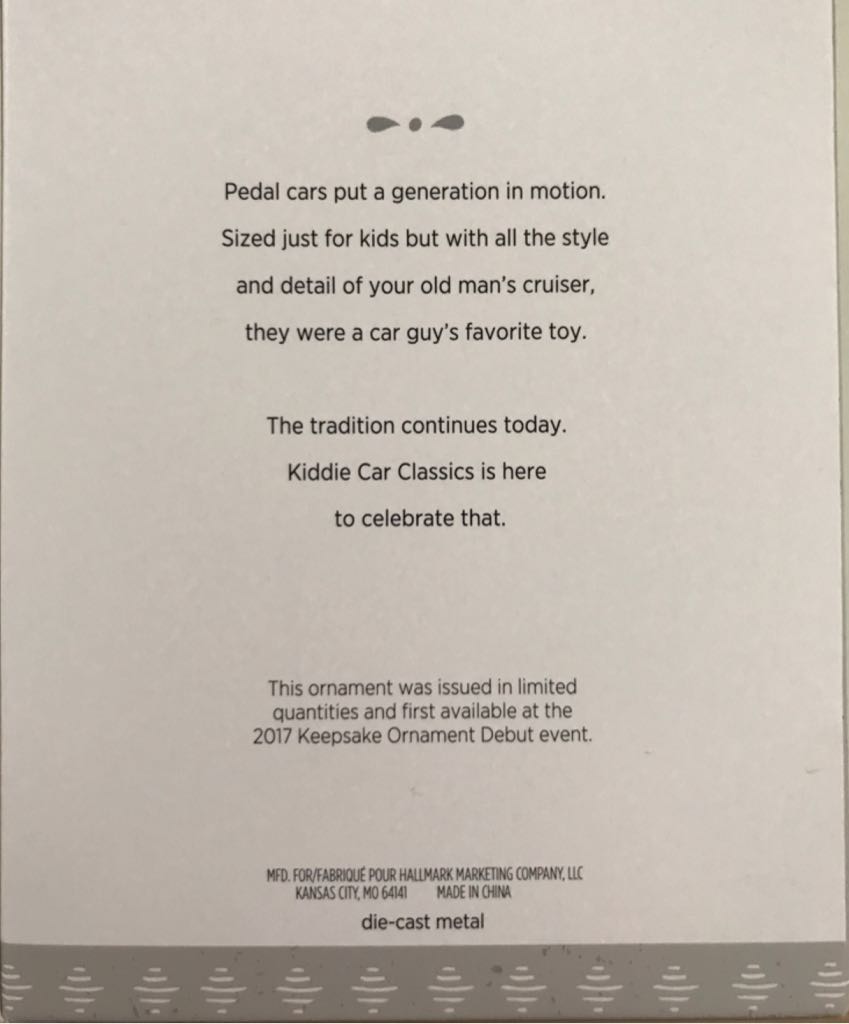 Pedal cars put a generation in motion. Sized just for kids but with all the style and detail of your old man's cruiser, they were a car guy's favorite toy.

The tradition continues today. Kiddie Car Classics is here to celebrate that.

This ornament was issued in limited quantities and first available at the 2017 Keepsake Ornament Debut event.

MFD. FOR/FABRIQUÉ POUR HALLMARK MARKETING COMPANY, LLC
KANSAS CITY, MO 64141 MADE IN CHINA

die-cast metal